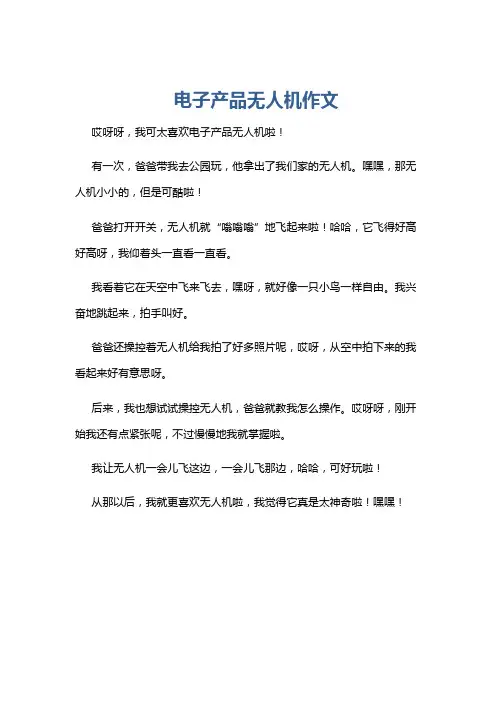 电子产品无人机作文

哎呀呀，我可太喜欢电子产品无人机啦！

有一次，爸爸带我去公园玩，他拿出了我们家的无人机。嘿嘿，那无人机小小的，但是可酷啦！

爸爸打开开关，无人机就“嗡嗡嗡”地飞起来啦！哈哈，它飞得好高好高呀，我仰着头一直看一直看。

我看着它在天空中飞来飞去，嘿呀，就好像一只小鸟一样自由。我兴奋地跳起来，拍手叫好。

爸爸还操控着无人机给我拍了好多照片呢，哎呀，从空中拍下来的我看起来好有意思呀。

后来，我也想试试操控无人机，爸爸就教我怎么操作。哎呀呀，刚开始我还有点紧张呢，不过慢慢地我就掌握啦。

我让无人机一会儿飞这边，一会儿飞那边，哈哈，可好玩啦！

从那以后，我就更喜欢无人机啦，我觉得它真是太神奇啦！嘿嘿！